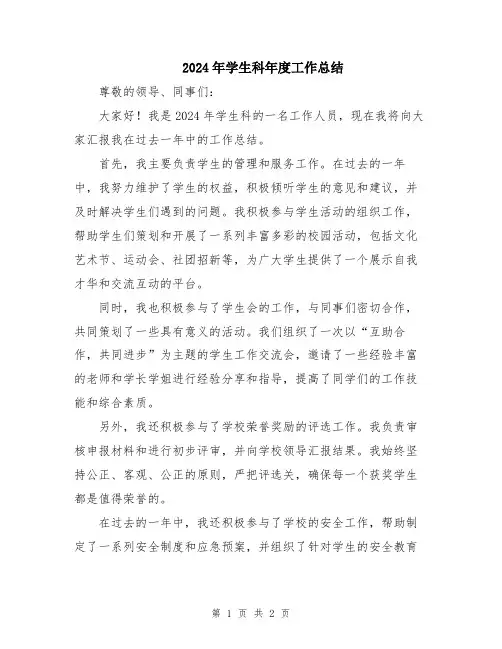 2024年学生科年度工作总结

尊敬的领导、同事们:

大家好！我是2024年学生科的一名工作人员，现在我将向大家汇报我在过去一年中的工作总结。

首先，我主要负责学生的管理和服务工作。在过去的一年中，我努力维护了学生的权益，积极倾听学生的意见和建议，并及时解决学生们遇到的问题。我积极参与学生活动的组织工作，帮助学生们策划和开展了一系列丰富多彩的校园活动，包括文化艺术节、运动会、社团招新等，为广大学生提供了一个展示自我才华和交流互动的平台。

同时，我也积极参与了学生会的工作，与同事们密切合作，共同策划了一些具有意义的活动。我们组织了一次以“互助合作，共同进步”为主题的学生工作交流会，邀请了一些经验丰富的老师和学长学姐进行经验分享和指导，提高了同学们的工作技能和综合素质。

另外，我还积极参与了学校荣誉奖励的评选工作。我负责审核申报材料和进行初步评审，并向学校领导汇报结果。我始终坚持公正、客观、公正的原则，严把评选关，确保每一个获奖学生都是值得荣誉的。

在过去的一年中，我还积极参与了学校的安全工作，帮助制定了一系列安全制度和应急预案，并组织了针对学生的安全教育

第 1 页 共 2 页